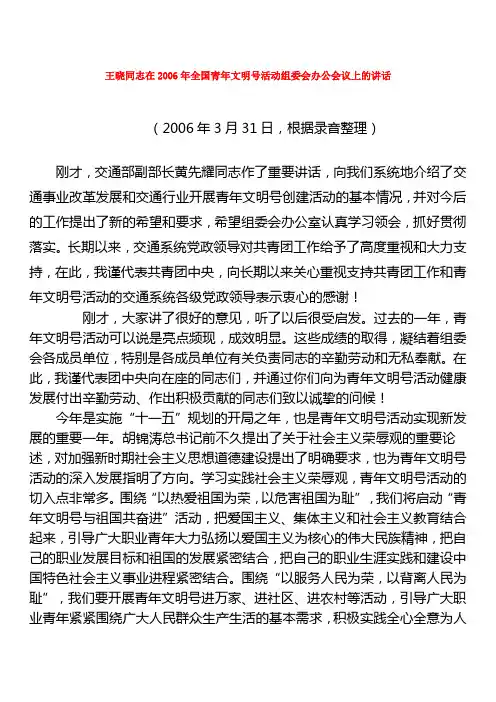 王晓同志在 2006 年全国青年文明号活动组委会办公会议上的讲话

（2006 年 3 月 31 日，根据录音整理）

刚才，交通部副部长黄先耀同志作了重要讲话，向我们系统地介绍了交通事业改革发展和交通行业开展青年文明号创建活动的基本情况，并对今后的工作提出了新的希望和要求，希望组委会办公室认真学习领会，抓好贯彻落实。长期以来，交通系统党政领导对共青团工作给予了高度重视和大力支持，在此，我谨代表共青团中央，向长期以来关心重视支持共青团工作和青年文明号活动的交通系统各级党政领导表示衷心的感谢！

刚才，大家讲了很好的意见，听了以后很受启发。过去的一年，青年文明号活动可以说是亮点频现，成效明显。这些成绩的取得，凝结着组委会各成员单位，特别是各成员单位有关负责同志的辛勤劳动和无私奉献。在此，我谨代表团中央向在座的同志们，并通过你们向为青年文明号活动健康发展付出辛勤劳动、作出积极贡献的同志们致以诚挚的问候！

今年是实施“十一五”规划的开局之年，也是青年文明号活动实现新发展的重要一年。胡锦涛总书记前不久提出了关于社会主义荣辱观的重要论述，对加强新时期社会主义思想道德建设提出了明确要求，也为青年文明号活动的深入发展指明了方向。学习实践社会主义荣辱观，青年文明号活动的切入点非常多。围绕“以热爱祖国为荣，以危害祖国为耻”，我们将启动“青年文明号与祖国共奋进”活动，把爱国主义、集体主义和社会主义教育结合起来，引导广大职业青年大力弘扬以爱国主义为核心的伟大民族精神，把自己的职业发展目标和祖国的发展紧密结合，把自己的职业生涯实践和建设中国特色社会主义事业进程紧密结合。围绕“以服务人民为荣，以背离人民为耻”，我们要开展青年文明号进万家、进社区、进农村等活动，引导广大职业青年紧紧围绕广大人民群众生产生活的基本需求，积极实践全心全意为人